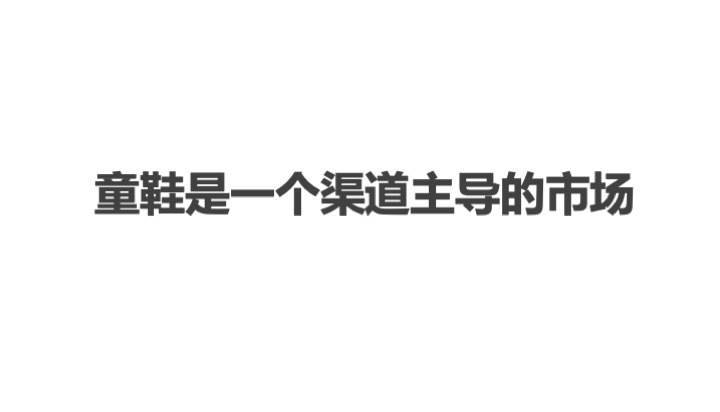 童鞋是一个渠道主导的市场